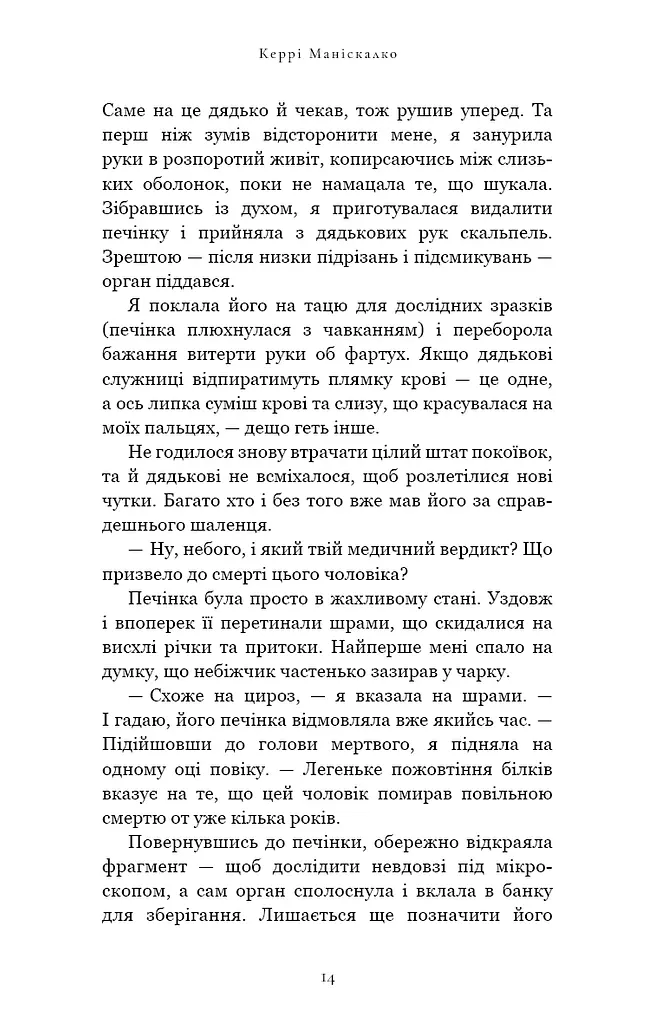 Керрі Маніскалко

Саме на це дядько й чекав, тож рушив уперед. Та перш ніж зумів відсторонити мене, я занурила руки в розпоротий живіт, копирсаючись між слизьких оболонок, поки не намацала те, що шукала. Зібравшись із духом, я приготувалася видалити печінку і прийняла з дядькових рук скальпель. Зрештою — після низки підрізань і підсмикувань — орган піддався.

Я поклала його на тацю для дослідних зразків (печінка плюхнулася з чавканням) і переборола бажання витерти руки об фартух. Якщо дядькові служниці відпиратимуть плямку крові — це одне, а ось липка суміш крові та слизу, що красувалася на моїх пальцях, — дещо геть інше.

Не годилося знову втрачати цілий штат покоївок, та й дядькові не всміхалося, щоб розлетілися нові чутки. Багато хто і без того вже мав його за справдешнього шаленця.

— Ну, небого, і який твій медичний вердикт? Що призвело до смерті цього чоловіка?

Печінка була просто в жахливому стані. Уздовж і впоперек її перетинали шрами, що скидалися на висхлі річки та притоки. Найперше мені спало на думку, що небіжчик частенько зазирав у чарку.

— Схоже на цироз, — я вказала на шрами. — І гадаю, його печінка відмовляла вже якийсь час. — Підійшовши до голови мертвого, я підняла на одному оці повіку. — Легеньке пожовтіння білків вказує на те, що цей чоловік помирав повільною смертю от уже кілька років.

Повернувшись до печінки, обережно відкраяла фрагмент — щоб дослідити невдовзі під мікроскопом, а сам орган сполоснула і вклала в банку для зберігання. Лишається ще позначити його

14